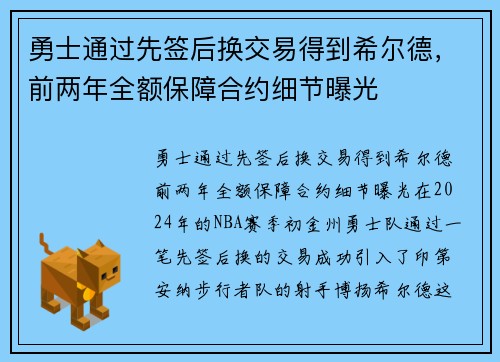 勇士通过先签后换交易得到希尔德，前两年全额保障合约细节曝光

勇士通过先签后换交易得到希尔德前两年全额保障合约细节曝光在2024年的NBA赛季初金州勇士队通过一笔先签后换的交易成功引入了印第安纳步行者队的射手博扬希尔德这